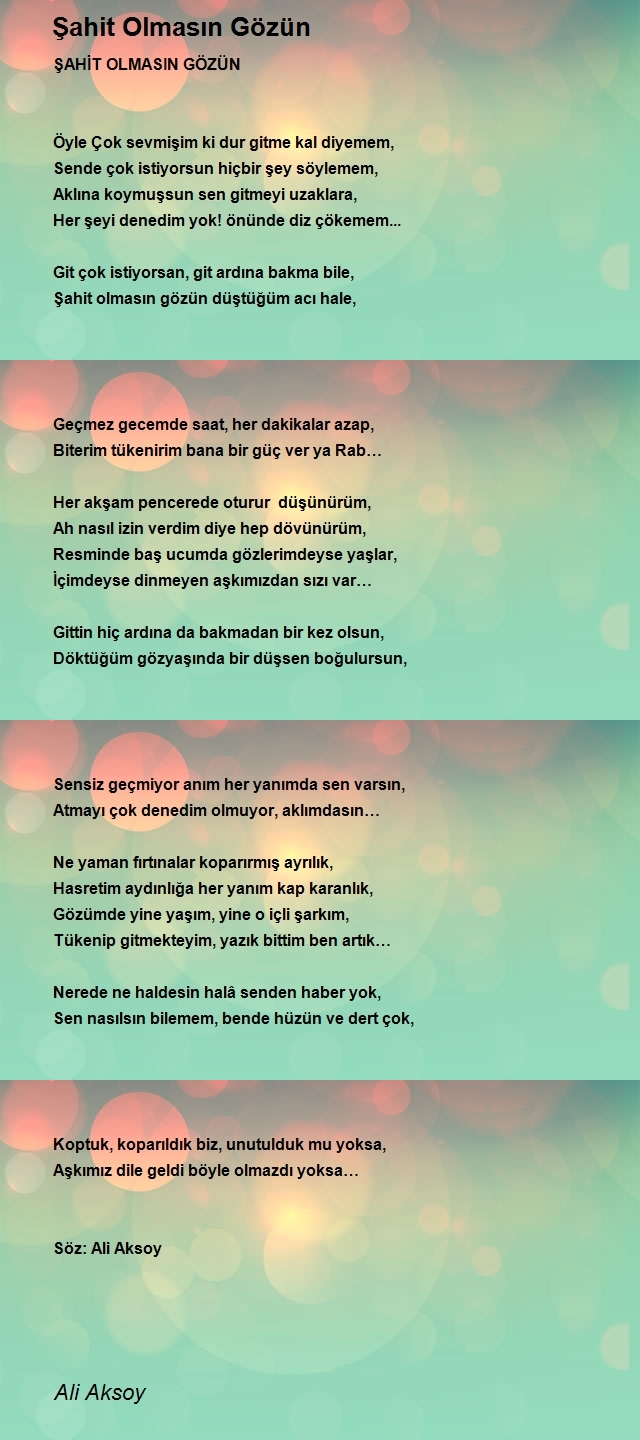 Şahit Olmasın Gözün

ŞAHİT OLMASIN GÖZÜN

Öyle Çok sevmişim ki dur gitme kal diyemem,
Sende çok istiyorsun hiçbir şey söylemem,
Aklına koymuşsun sen gitmeyi uzaklara,
Her şeyi denedim yok! önünde diz çökemem...

Git çok istiyorsan, git ardına bakma bile,
Şahit olmasın gözün düştüğüm acı hale,

Geçmez gecemde saat, her dakikalar azap,
Biterim tükenirim bana bir güç ver ya Rab…

Her akşam pencerede oturur düşünürüm,
Ah nasıl izin verdim diye hep dövünürüm,
Resminde baş ucumda gözlerimdeyse yaşlar,
İçimdeyse dinmeyen aşkımızdan sızı var…

Gittin hiç ardına da bakmadan bir kez olsun,
Döktüğüm gözyaşında bir düşsen boğulursun,

Sensiz geçmiyor anım her yanımda sen varsın,
Atmayı çok denedim olmuyor, aklımdasın…

Ne yaman fırtınalar koparırmış ayrılık,
Hasretim aydınlığa her yanım kap karanlık,
Gözümde yine yaşım, yine o içli şarkım,
Tükenip gitmekteyim, yazık bittim ben artık…

Nerede ne haldesin halâ senden haber yok,
Sen nasılsın bilemem, bende hüzün ve dert çok,

Koptuk, koparıldık biz, unutulduk mu yoksa,
Aşkımız dile geldi böyle olmazdı yoksa…

Söz: Ali Aksoy

Ali Aksoy